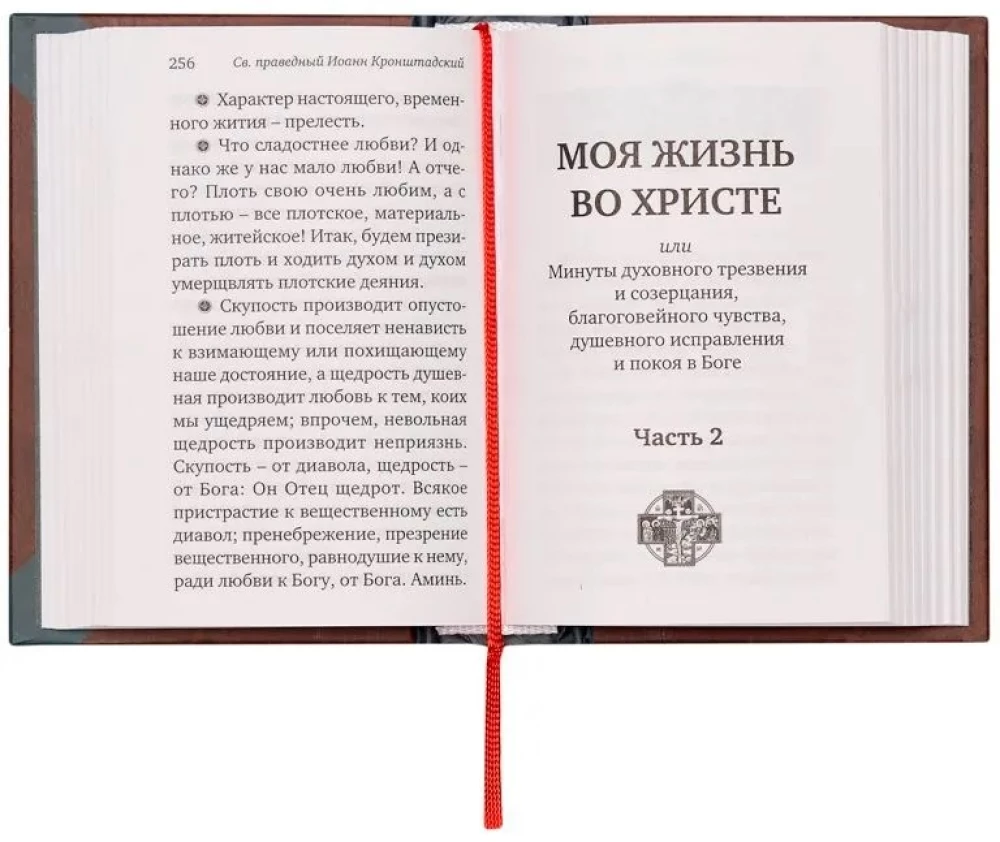 256 Св. праведный Иоанн Кронштадский

Характер настоящего, временного жития – прелесть.

Что сладостнее любви? И однако же у нас мало любви! А отчего? Плоть свою очень любим, а с плотью – все плотское, материальное, житейское! Итак, будем презирать плоть и ходить духом и духом умерщвлять плотские деяния.

Скупость производит опустошение любви и поселяет ненависть к взимающему или похищающему наше достояние, а щедрость душевная производит любовь к тем, коих мы ущедряем; впрочем, невольная щедрость производит неприязнь. Скупость – от диавола, щедрость – от Бога: Он Отец щедрот. Всякое пристрастие к вещественному есть диавол; пренебрежение, презрение вещественного, равнодушие к нему, ради любви к Богу, от Бога. Аминь.

МОЯ ЖИЗНЬ ВО ХРИСТЕ

или

Минуты духовного трезвения и созерцания, благоговейного чувства, душевного исправления и покоя в Боге

Часть 2